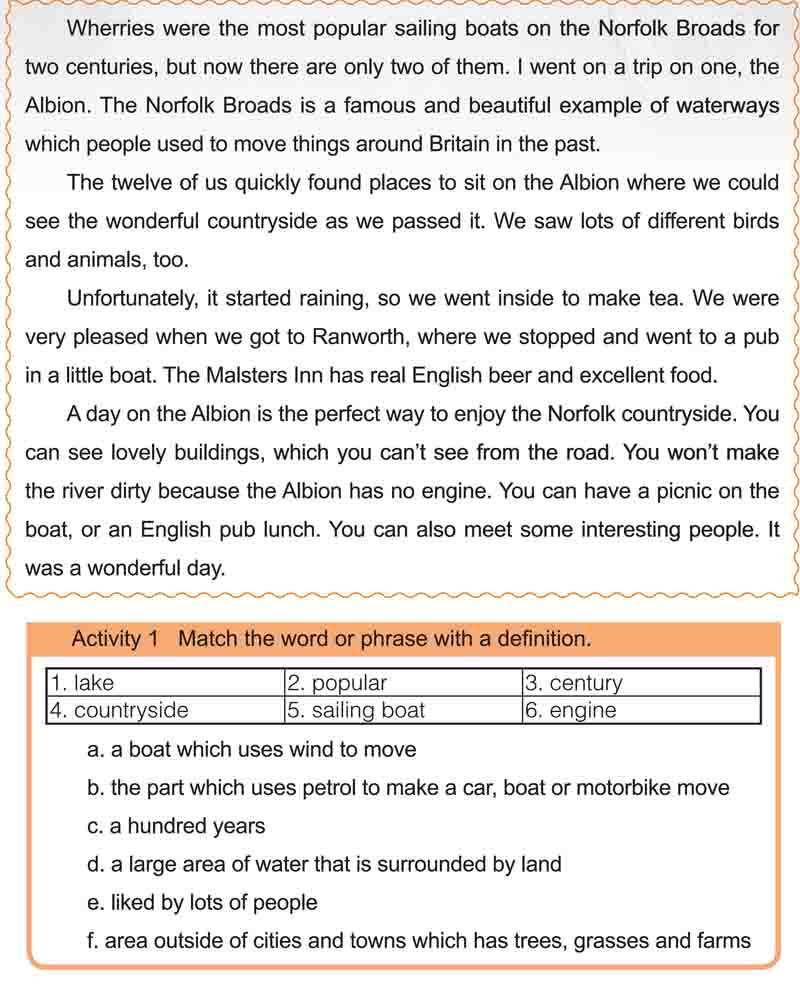 Wherries were the most popular sailing boats on the Norfolk Broads for two centuries, but now there are only two of them. I went on a trip on one, the Albion. The Norfolk Broads is a famous and beautiful example of waterways which people used to move things around Britain in the past.

The twelve of us quickly found places to sit on the Albion where we could see the wonderful countryside as we passed it. We saw lots of different birds and animals, too.

Unfortunately, it started raining, so we went inside to make tea. We were very pleased when we got to Ranworth, where we stopped and went to a pub in a little boat. The Malsters Inn has real English beer and excellent food.

A day on the Albion is the perfect way to enjoy the Norfolk countryside. You can see lovely buildings, which you can't see from the road. You won't make the river dirty because the Albion has no engine. You can have a picnic on the boat, or an English pub lunch. You can also meet some interesting people. It was a wonderful day.

Activity 1 Match the word or phrase with a definition.

| 1. lake | 2. popular | 3. century |
|---|---|---|
| 4. countryside | 5. sailing boat | 6. engine |

a. a boat which uses wind to move

b. the part which uses petrol to make a car, boat or motorbike move

c. a hundred years

d. a large area of water that is surrounded by land

e. liked by lots of people

f. area outside of cities and towns which has trees, grasses and farms